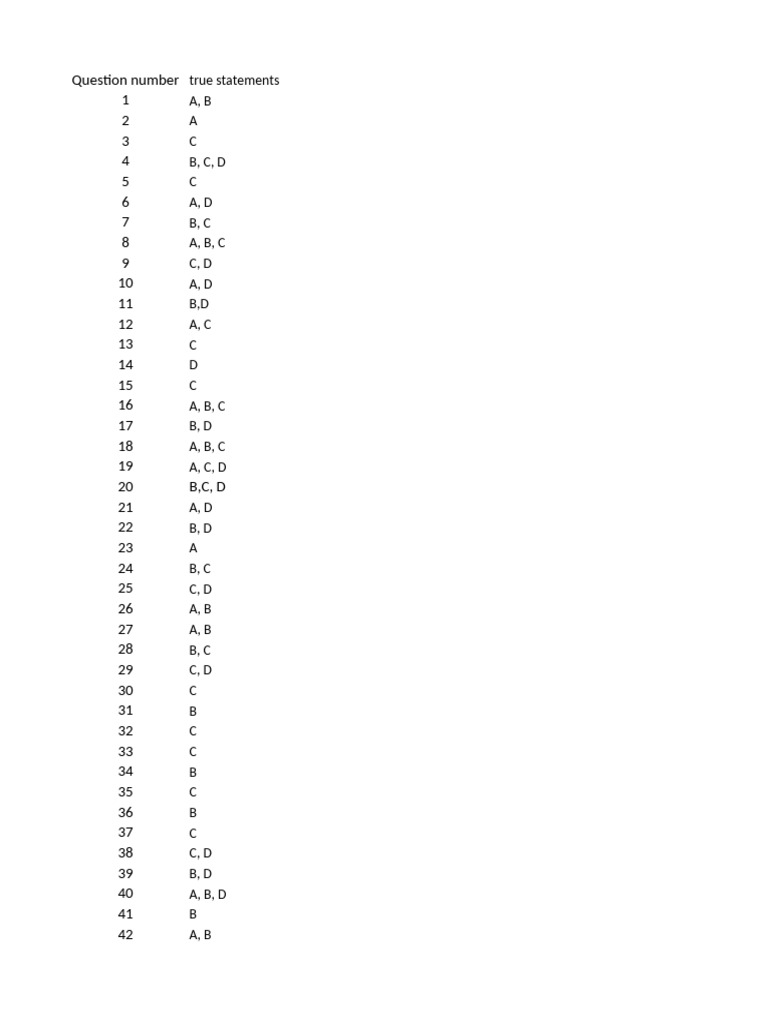 | Question number | true statements |
|---|---|
| 1 | A, B |
| 2 | A |
| 3 | C |
| 4 | B, C, D |
| 5 | C |
| 6 | A, D |
| 7 | B, C |
| 8 | A, B, C |
| 9 | C, D |
| 10 | A, D |
| 11 | B,D |
| 12 | A, C |
| 13 | C |
| 14 | D |
| 15 | C |
| 16 | A, B, C |
| 17 | B, D |
| 18 | A, B, C |
| 19 | A, C, D |
| 20 | B,C, D |
| 21 | A, D |
| 22 | B, D |
| 23 | A |
| 24 | B, C |
| 25 | C, D |
| 26 | A, B |
| 27 | A, B |
| 28 | B, C |
| 29 | C, D |
| 30 | C |
| 31 | B |
| 32 | C |
| 33 | C |
| 34 | B |
| 35 | C |
| 36 | B |
| 37 | C |
| 38 | C, D |
| 39 | B, D |
| 40 | A, B, D |
| 41 | B |
| 42 | A, B |